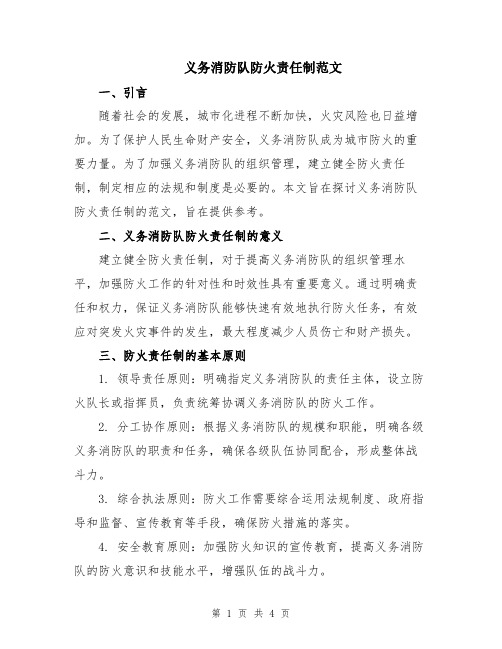 义务消防队防火责任制范文

一、引言

随着社会的发展，城市化进程不断加快，火灾风险也日益增加。为了保护人民生命财产安全，义务消防队成为城市防火的重要力量。为了加强义务消防队的组织管理，建立健全防火责任制，制定相应的法规和制度是必要的。本文旨在探讨义务消防队防火责任制的范文，旨在提供参考。

二、义务消防队防火责任制的意义

建立健全防火责任制，对于提高义务消防队的组织管理水平，加强防火工作的针对性和时效性具有重要意义。通过明确责任和权力，保证义务消防队能够快速有效地执行防火任务，有效应对突发火灾事件的发生，最大程度减少人员伤亡和财产损失。

三、防火责任制的基本原则

1. 领导责任原则：明确指定义务消防队的责任主体，设立防火队长或指挥员，负责统筹协调义务消防队的防火工作。

2. 分工协作原则：根据义务消防队的规模和职能，明确各级义务消防队的职责和任务，确保各级队伍协同配合，形成整体战斗力。

3. 综合执法原则：防火工作需要综合运用法规制度、政府指导和监督、宣传教育等手段，确保防火措施的落实。

4. 安全教育原则：加强防火知识的宣传教育，提高义务消防队的防火意识和技能水平，增强队伍的战斗力。

第 1 页 共 4 页